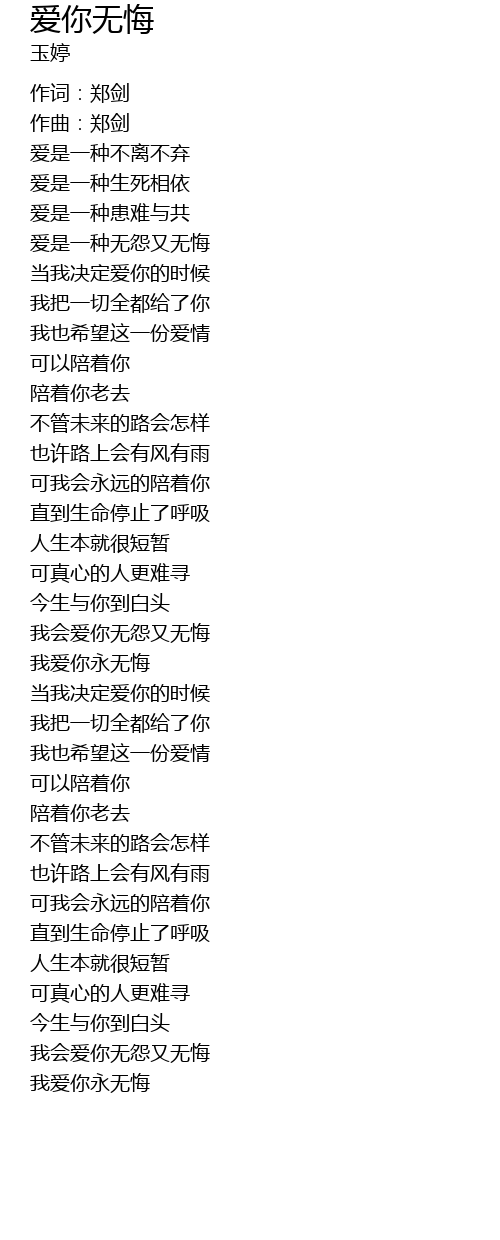 爱你无悔
玉婷

作词：郑剑
作曲：郑剑
爱是一种不离不弃
爱是一种生死相依
爱是一种患难与共
爱是一种无怨又无悔
当我决定爱你的时候
我把一切全都给了你
我也希望这一份爱情
可以陪着你
陪着你老去
不管未来的路会怎样
也许路上会有风有雨
可我会永远的陪着你
直到生命停止了呼吸
人生本就很短暂
可真心的人更难寻
今生与你到白头
我会爱你无怨又无悔
我爱你永无悔
当我决定爱你的时候
我把一切全都给了你
我也希望这一份爱情
可以陪着你
陪着你老去
不管未来的路会怎样
也许路上会有风有雨
可我会永远的陪着你
直到生命停止了呼吸
人生本就很短暂
可真心的人更难寻
今生与你到白头
我会爱你无怨又无悔
我爱你永无悔